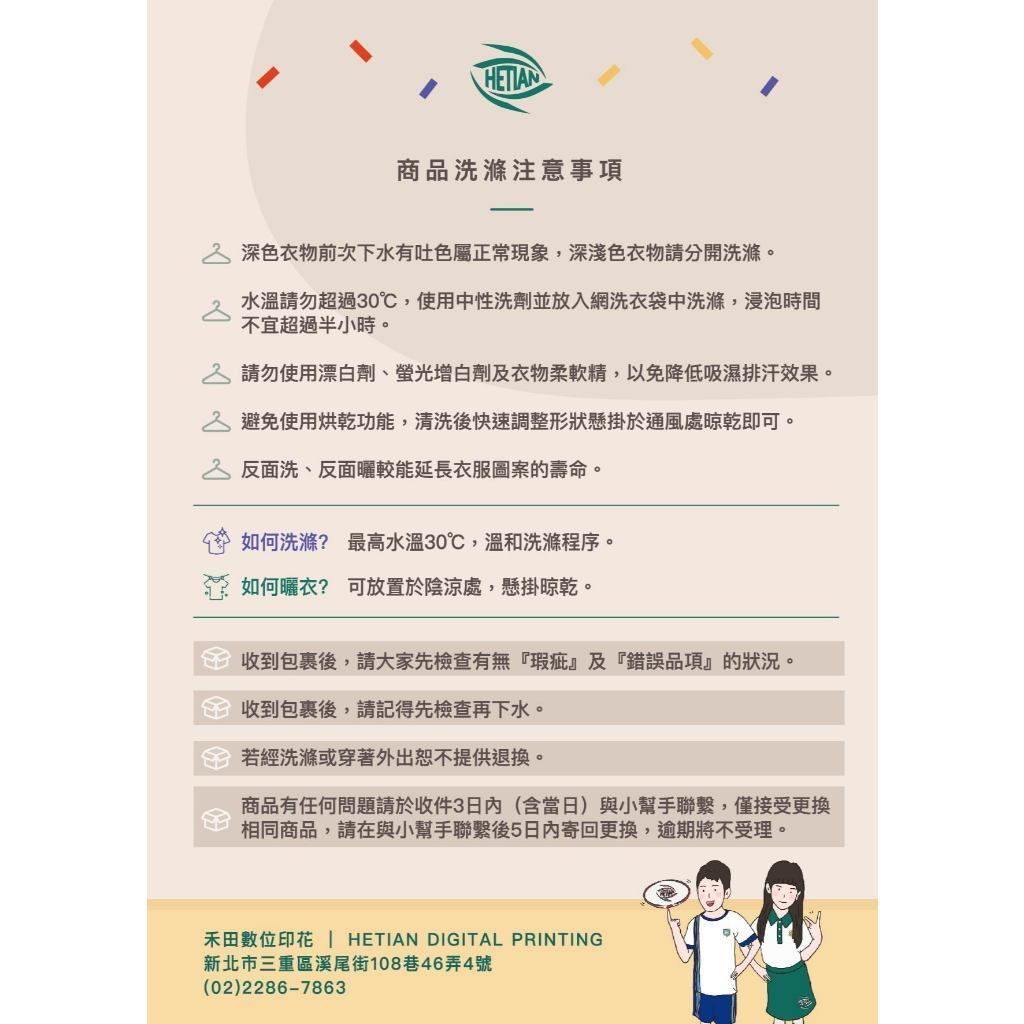 HETIAN

商品洗滌注意事項

深色衣物前次下水有吐色屬正常現象，深淺色衣物請分開洗滌。

水溫請勿超過30℃，使用中性洗劑並放入網洗衣袋中洗滌，浸泡時間不宜超過半小時。

請勿使用漂白劑、螢光增白劑及衣物柔軟精，以免降低吸濕排汗效果。

避免使用烘乾功能，清洗後快速調整形狀懸掛於通風處晾乾即可。

反面洗、反面曬較能延長衣服圖案的壽命。

如何洗滌? 最高水溫30℃，溫和洗滌程序。

如何曬衣? 可放置於陰涼處，懸掛晾乾。

收到包裹後，請大家先檢查有無『瑕疵』及『錯誤品項』的狀況。

收到包裹後，請記得先檢查再下水。

若經洗滌或穿著外出恕不提供退換。

商品有任何問題請於收件3日內（含當日）與小幫手聯繫，僅接受更換相同商品，請在與小幫手聯繫後5日內寄回更換，逾期將不受理。

禾田數位印花 | HETIAN DIGITAL PRINTING
新北市三重區溪尾街108巷46弄4號
(02)2286-7863